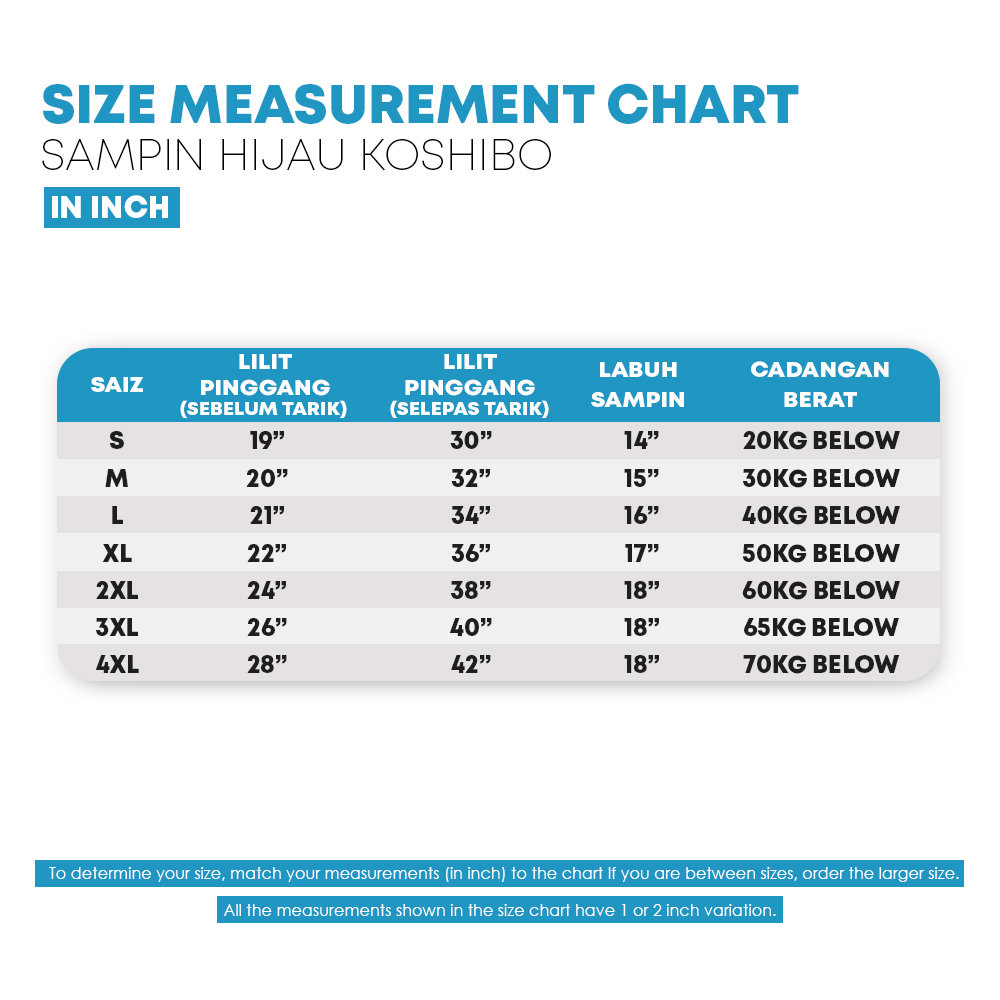 SIZE MEASUREMENT CHART
SAMPIN HIJAU KOSHIBO
IN INCH

| SAIZ | LILIT PINGGANG (SEBELUM TARIK) | LILIT PINGGANG (SELEPAS TARIK) | LABUH SAMPIN | CADANGAN BERAT |
|---|---|---|---|---|
| S | 19” | 30” | 14” | 20KG BELOW |
| M | 20” | 32” | 15” | 30KG BELOW |
| L | 21” | 34” | 16” | 40KG BELOW |
| XL | 22” | 36” | 17” | 50KG BELOW |
| 2XL | 24” | 38” | 18” | 60KG BELOW |
| 3XL | 26” | 40” | 18” | 65KG BELOW |
| 4XL | 28” | 42” | 18” | 70KG BELOW |

To determine your size, match your measurements (in inch) to the chart If you are between sizes, order the larger size.

All the measurements shown in the size chart have 1 or 2 inch variation.